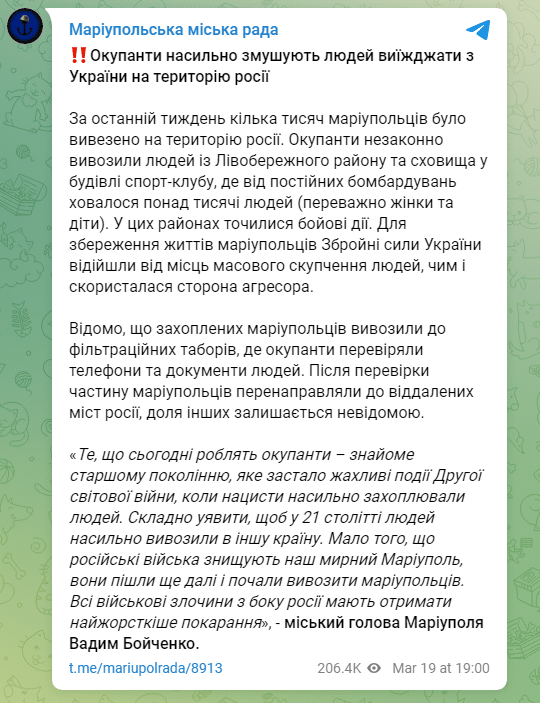 Маріупольська міська рада

‼️Окупанти насильно змушують людей виїжджати з України на територію росії

За останній тиждень кілька тисяч маріупольців було вивезено на територію росії. Окупанти незаконно вивозили людей із Лівобережного району та сховища у будівлі спорт-клубу, де від постійних бомбардувань ховалося понад тисячі людей (переважно жінки та діти). У цих районах точилися бойові дії. Для збереження життів маріупольців Збройні сили України відійшли від місць масового скупчення людей, чим і скористалася сторона агресора.

Відомо, що захоплених маріупольців вивозили до фільтраційних таборів, де окупанти перевіряли телефони та документи людей. Після перевірки частину маріупольців перенаправляли до віддалених міст росії, доля інших залишається невідомою.

«Те, що сьогодні роблять окупанти – знайоме старшому поколінню, яке застало жахливі події Другої світової війни, коли нацисти насильно захоплювали людей. Складно уявити, щоб у 21 столітті людей насильно вивозили в іншу країну. Мало того, що російські війська знищують наш мирний Маріуполь, вони пішли ще далі і почали вивозити маріупольців. Всі військові злочини з боку росії мають отримати найжорсткіше покарання», - міський голова Маріуполя Вадим Бойченко.

t.me/mariupolrada/8913

206.4K Mar 19 at 19:00